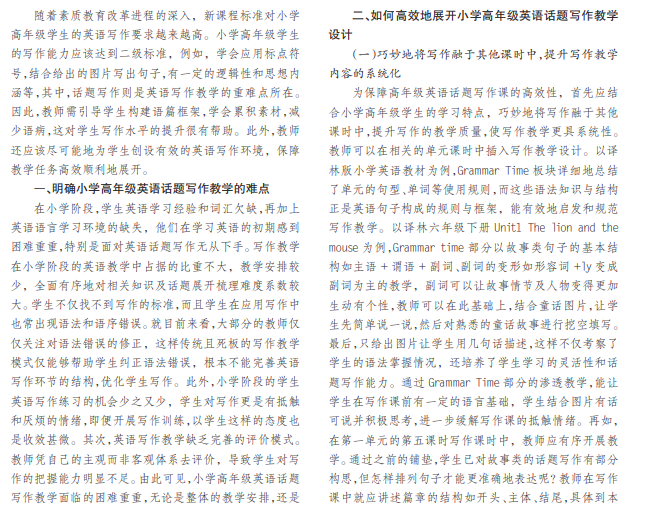 随着素质教育改革进程的深入，新课程标准对小学高年级学生的英语写作要求越来越高。小学高年级学生的写作能力应该达到二级标准，例如，学会应用标点符号，结合给出的图片写出句子，有一定的逻辑性和思想内涵等，其中，话题写作则是英语写作教学的重难点所在。因此，教师需引导学生构建语篇框架，学会累积素材，减少语病，这对学生写作水平的提升很有帮助。此外，教师还应该尽可能地为学生创设有效的英语写作环境，保障教学任务高效顺利地展开。

一、明确小学高年级英语话题写作教学的难点

在小学阶段，学生英语学习经验和词汇欠缺，再加上英语语言学习环境的缺失，他们在学习英语的初期感到困难重重，特别是面对英语话题写作无从下手。写作教学在小学阶段的英语教学中占据的比重不大，教学安排较少，全面有序地对相关知识及话题展开梳理难度系数较大。学生不仅找不到写作的标准，而且学生在应用写作中也常出现语法和语序错误。就目前来看，大部分的教师仅仅关注对语法错误的修正，这样传统且死板的写作教学模式仅能够帮助学生纠正语法错误，根本不能完善英语写作环节的结构，优化学生写作。此外，小学阶段的学生英语写作练习的机会少之又少，学生对写作更是有抵触和厌烦的情绪，即便开展写作训练，以学生这样的态度也是收效甚微。其次，英语写作教学缺乏完善的评价模式。教师凭自己的主观而非客观体系去评价，导致学生对写作的把握能力明显不足。由此可见，小学高年级英语话题写作教学面临的困难重重，无论是整体的教学安排，还是

二、如何高效地展开小学高年级英语话题写作教学设计

（一）巧妙地将写作融于其他课时中，提升写作教学内容的系统化

为保障高年级英语话题写作课的高效性，首先应结合小学高年级学生的学习特点，巧妙地将写作融于其他课时中，提升写作的教学质量，使写作教学更具系统性。教师可以在相关的单元课时中插入写作教学设计。以译林版小学英语教材为例，Grammar Time 板块详细地总结了单元的句型、单词等使用规则，而这些语法知识与结构正是英语句子构成的规则与框架，能有效地启发和规范写作教学。以译林六年级下册 Unit1 The lion and the mouse 为例，Grammar time 部分以故事类句子的基本结构如主语 + 谓语 + 副词、副词的变形如形容词 +ly 变成副词为主的教学，副词可以让故事情节及人物变得更加生动有个性，教师可以在此基础上，结合童话图片，让学生先简单说一说，然后对熟悉的童话故事进行挖空填写。最后，只给出图片让学生用几句话描述，这样不仅考察了学生的语法掌握情况，还培养了学生学习的灵活性和话题写作能力。通过 Grammar Time 部分的渗透教学，能让学生在写作课前有一定的语言基础，学生结合图片有话可说并积极思考，进一步缓解写作课的抵触情绪。再如，在第一单元的第五课时写作课时中，教师应有序开展教学。通过之前的铺垫，学生已对故事类的话题写作有部分构思，但怎样排列句子才能更准确地表达呢？教师在写作课中就应讲述篇章的结构如开头、主体、结尾，具体到本